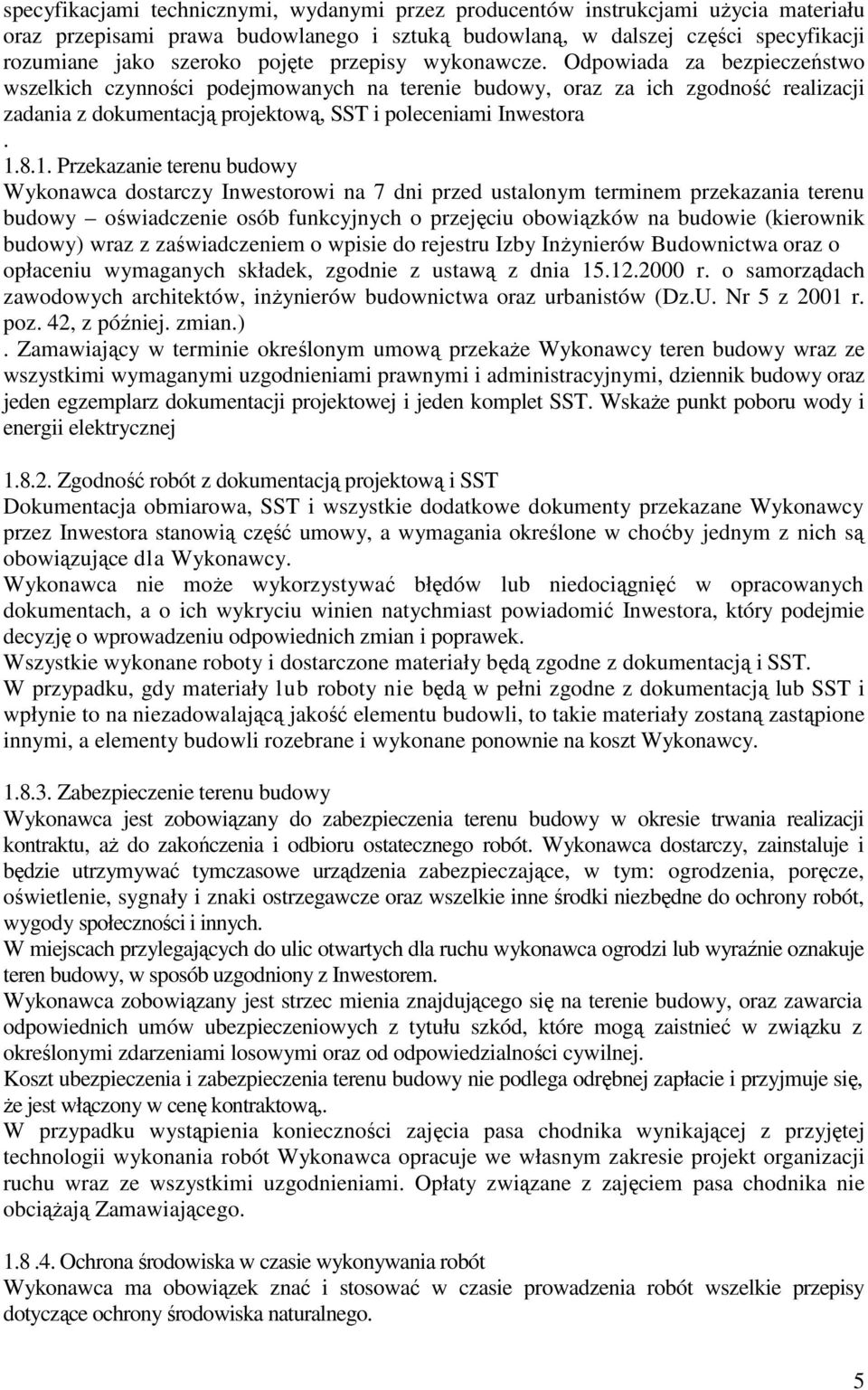 specyfikacjami technicznymi, wydanymi przez producentów instrukcjami użycia materiału oraz przepisami prawa budowlanego i sztuką budowlaną, w dalszej części specyfikacji rozumiane jako szeroko pojęte przepisy wykonawcze. Odpowiada za bezpieczeństwo wszelkich czynności podejmowanych na terenie budowy, oraz za ich zgodność realizacji zadania z dokumentacją projektową, SST i poleceniami Inwestora
.
1.8.1. Przekazanie terenu budowy
Wykonawca dostarczy Inwestorowi na 7 dni przed ustalonym terminem przekazania terenu budowy – oświadczenie osób funkcyjnych o przejęciu obowiązków na budowie (kierownik budowy) wraz z zaświadczeniem o wpisie do rejestru Izby Inżynierów Budownictwa oraz o opłaceniu wymaganych składek, zgodnie z ustawą z dnia 15.12.2000 r. o samorządach zawodowych architektów, inżynierów budownictwa oraz urbanistów (Dz.U. Nr 5 z 2001 r. poz. 42, z później. zmian.)
. Zamawiający w terminie określonym umową przekaże Wykonawcy teren budowy wraz ze wszystkimi wymaganymi uzgodnieniami prawnymi i administracyjnymi, dziennik budowy oraz jeden egzemplarz dokumentacji projektowej i jeden komplet SST. Wskaże punkt poboru wody i energii elektrycznej

1.8.2. Zgodność robót z dokumentacją projektową i SST
Dokumentacja obmiarowa, SST i wszystkie dodatkowe dokumenty przekazane Wykonawcy przez Inwestora stanowią część umowy, a wymagania określone w choćby jednym z nich są obowiązujące dla Wykonawcy.
Wykonawca nie może wykorzystywać błędów lub niedociągnięć w opracowanych dokumentach, a o ich wykryciu winien natychmiast powiadomić Inwestora, który podejmie decyzję o wprowadzeniu odpowiednich zmian i poprawek.
Wszystkie wykonane roboty i dostarczone materiały będą zgodne z dokumentacją i SST.
W przypadku, gdy materiały lub roboty nie będą w pełni zgodne z dokumentacją lub SST i wpłynie to na niezadowalającą jakość elementu budowli, to takie materiały zostaną zastąpione innymi, a elementy budowli rozebrane i wykonane ponownie na koszt Wykonawcy.

1.8.3. Zabezpieczenie terenu budowy
Wykonawca jest zobowiązany do zabezpieczenia terenu budowy w okresie trwania realizacji kontraktu, aż do zakończenia i odbioru ostatecznego robót. Wykonawca dostarczy, zainstaluje i będzie utrzymywać tymczasowe urządzenia zabezpieczające, w tym: ogrodzenia, poręcze, oświetlenie, sygnały i znaki ostrzegawcze oraz wszelkie inne środki niezbędne do ochrony robót, wygody społeczności i innych.
W miejscach przylegających do ulic otwartych dla ruchu wykonawca ogrodzi lub wyraźnie oznakuje teren budowy, w sposób uzgodniony z Inwestorem.
Wykonawca zobowiązany jest strzec mienia znajdującego się na terenie budowy, oraz zawarcia odpowiednich umów ubezpieczeniowych z tytułu szkód, które mogą zaistnieć w związku z określonymi zdarzeniami losowymi oraz od odpowiedzialności cywilnej.
Koszt ubezpieczenia i zabezpieczenia terenu budowy nie podlega odrębnej zapłacie i przyjmuje się, że jest włączony w cenę kontraktową,.
W przypadku wystąpienia konieczności zajęcia pasa chodnika wynikającej z przyjętej technologii wykonania robót Wykonawca opracuje we własnym zakresie projekt organizacji ruchu wraz ze wszystkimi uzgodnieniami. Opłaty związane z zajęciem pasa chodnika nie obciążają Zamawiającego.

1.8 .4. Ochrona środowiska w czasie wykonywania robót
Wykonawca ma obowiązek znać i stosować w czasie prowadzenia robót wszelkie przepisy dotyczące ochrony środowiska naturalnego.

5